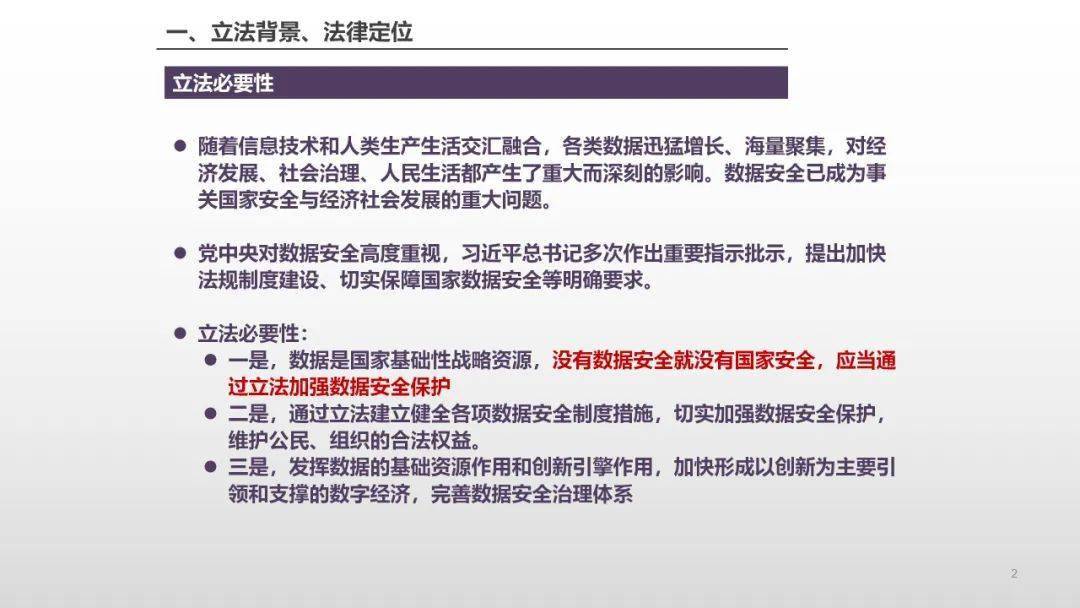 一、立法背景、法律定位

立法必要性

● 随着信息技术和人类生产生活交汇融合，各类数据迅猛增长、海量聚集，对经济发展、社会治理、人民生活都产生了重大而深刻的影响。数据安全已成为事关国家安全与经济社会发展的重大问题。

● 党中央对数据安全高度重视，习近平总书记多次作出重要指示批示，提出加快法规制度建设、切实保障国家数据安全等明确要求。

● 立法必要性：
● 一是，数据是国家基础性战略资源，没有数据安全就没有国家安全，应当通过立法加强数据安全保护
● 二是，通过立法建立健全各项数据安全制度措施，切实加强数据安全保护，维护公民、组织的合法权益。
● 三是，发挥数据的基础资源作用和创新引擎作用，加快形成以创新为主要引领和支撑的数字经济，完善数据安全治理体系

2